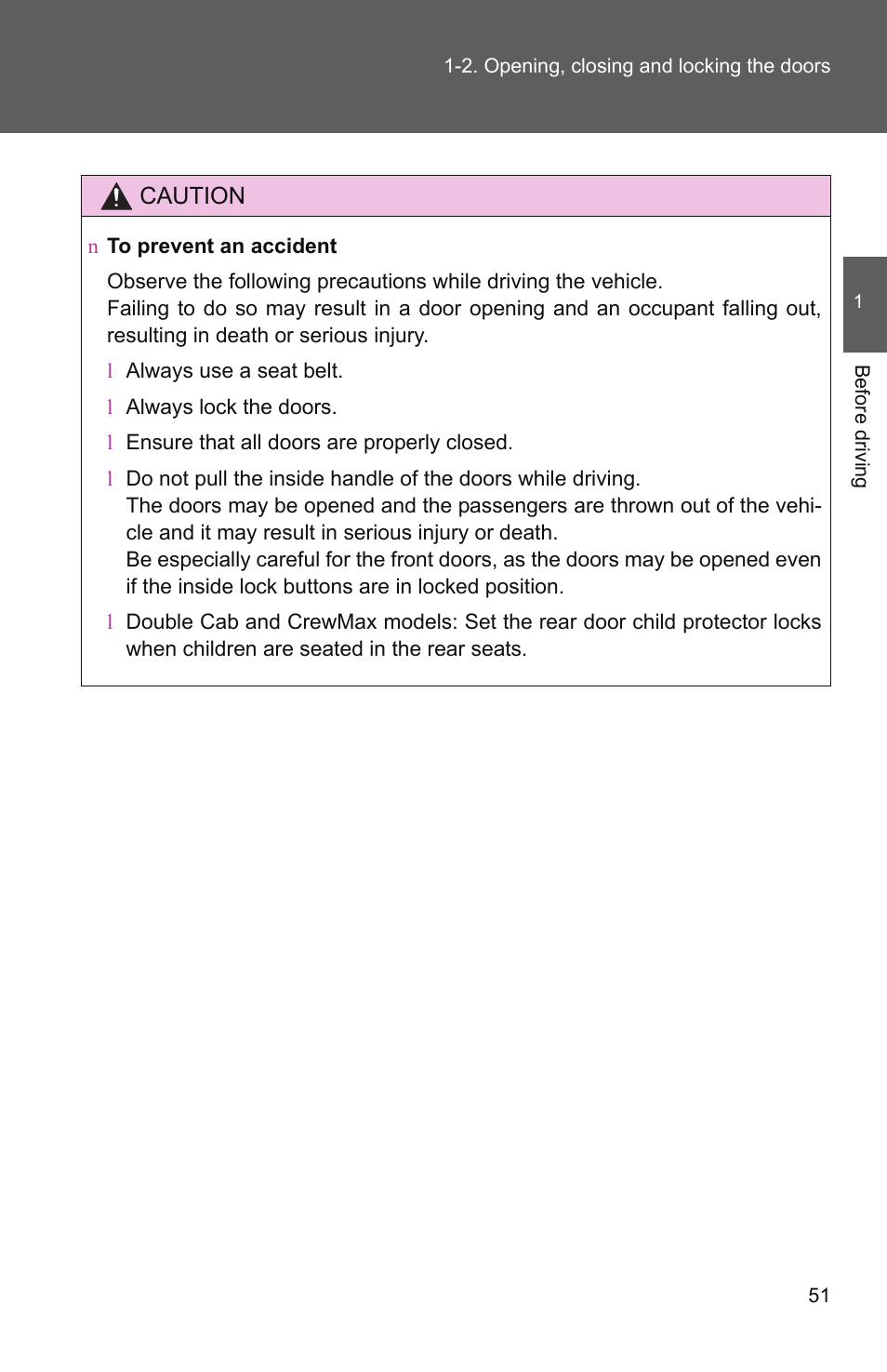 1-2. Opening, closing and locking the doors

CAUTION

n To prevent an accident

Observe the following precautions while driving the vehicle.
Failing to do so may result in a door opening and an occupant falling out, resulting in death or serious injury.

l Always use a seat belt.

l Always lock the doors.

l Ensure that all doors are properly closed.

l Do not pull the inside handle of the doors while driving.
The doors may be opened and the passengers are thrown out of the vehicle and it may result in serious injury or death.
Be especially careful for the front doors, as the doors may be opened even if the inside lock buttons are in locked position.

l Double Cab and CrewMax models: Set the rear door child protector locks when children are seated in the rear seats.

1

Before driving

51